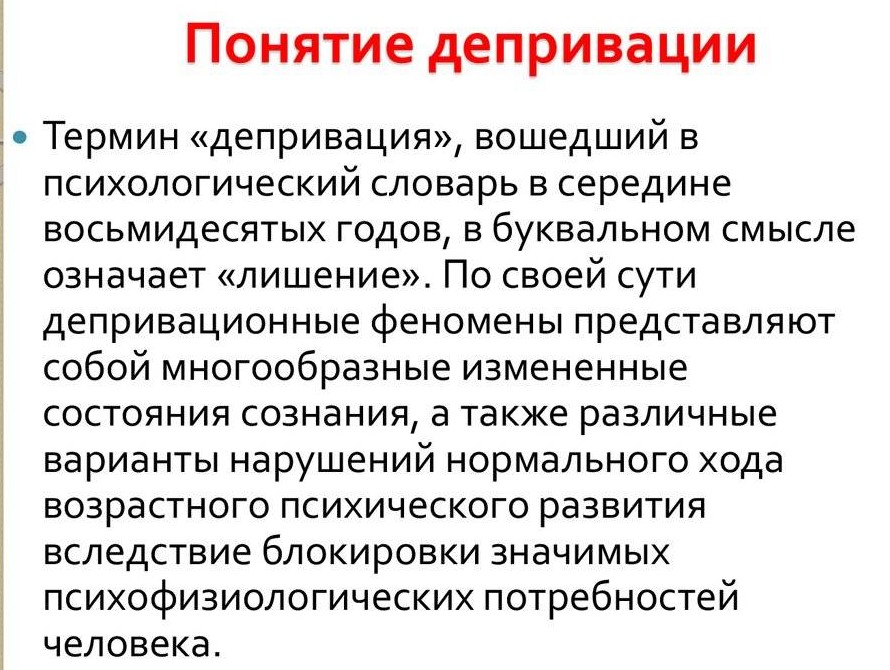 Понятие депривации

• Термин «депривация», вошедший в психологический словарь в середине восьмидесятых годов, в буквальном смысле означает «лишение». По своей сути депривационные феномены представляют собой многообразные измененные состояния сознания, а также различные варианты нарушений нормального хода возрастного психического развития вследствие блокировки значимых психофизиологических потребностей человека.